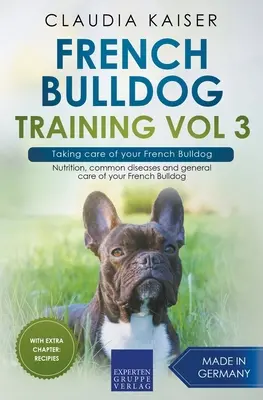 CLAUDIA KAISER

FRENCH BULLDOG

TRAINING VOL 3

Taking care of your French Bulldog

Nutrition, common diseases and general care of your French Bulldog

WITH EXTRA CHAPTER: RECIPIES

EXPERTEN GRUPPE VERLAG

MADE IN GERMANY